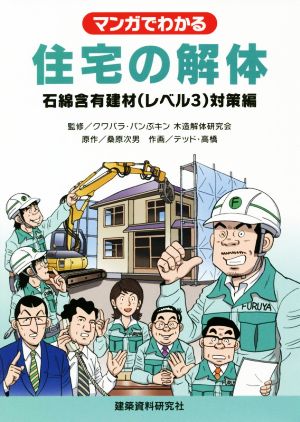 マンガでわかる

住宅の解体

石綿含有建材(レベル3)対策編

監修/クワバラ・パンぷキン 木造解体研究会
原作/桑原次男　作画/テッド・高橋

F

FURUYA

建築資料研究社